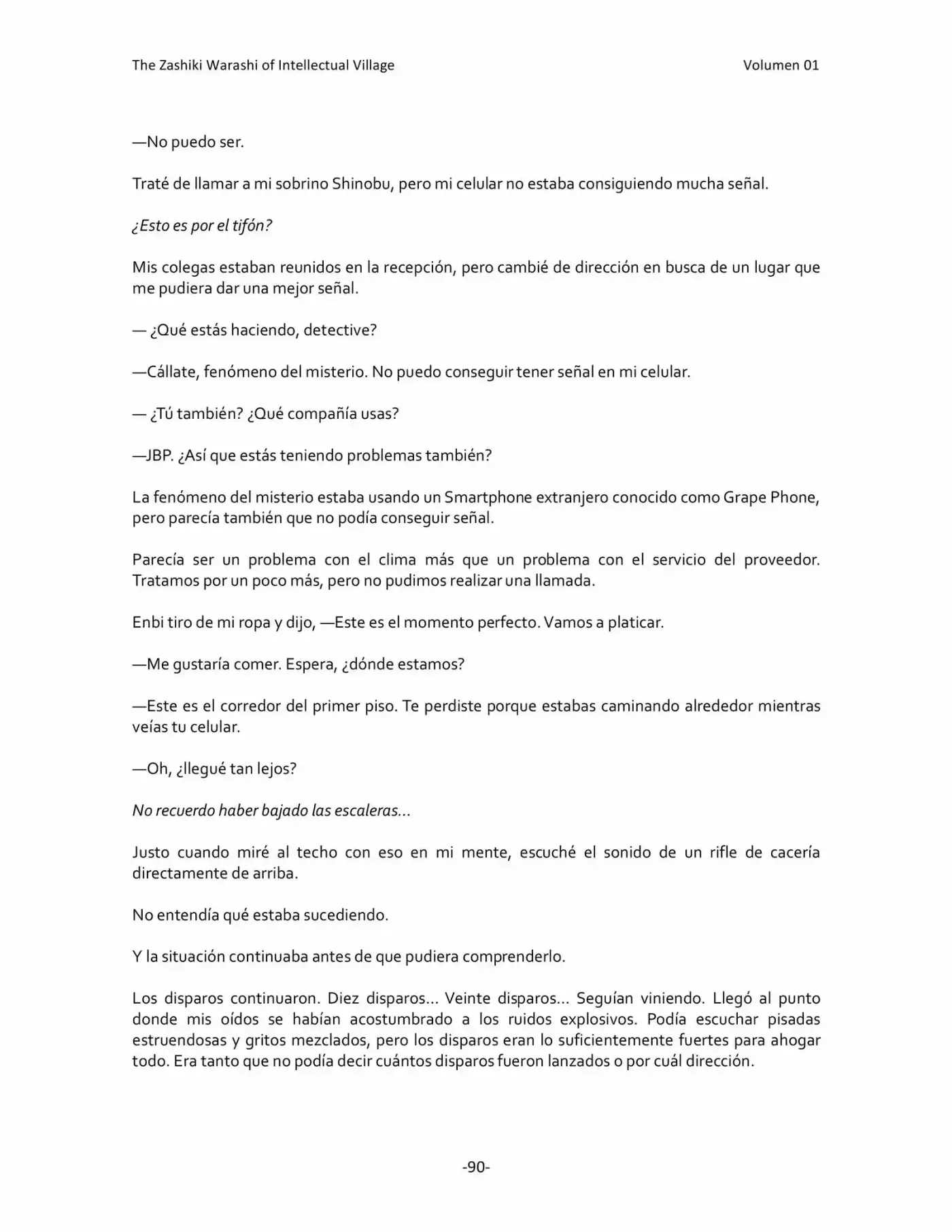 The Zashiki Warashi of Intellectual Village
Volumen 01

—No puedo ser.

Traté de llamar a mi sobrino Shinobu, pero mi celular no estaba consiguiendo mucha señal.

¿Esto es por el tifón?

Mis colegas estaban reunidos en la recepción, pero cambié de dirección en busca de un lugar que me pudiera dar una mejor señal.

— ¿Qué estás haciendo, detective?

—Cállate, fenómeno del misterio. No puedo conseguir tener señal en mi celular.

— ¿Tú también? ¿Qué compañía usas?

—JBP. ¿Así que estás teniendo problemas también?

La fenómeno del misterio estaba usando un Smartphone extranjero conocido como Grape Phone, pero parecía también que no podía conseguir señal.

Parecía ser un problema con el clima más que un problema con el servicio del proveedor. Tratamos por un poco más, pero no pudimos realizar una llamada.

Enbi tiro de mi ropa y dijo, —Este es el momento perfecto. Vamos a platicar.

—Me gustaría comer. Espera, ¿dónde estamos?

—Este es el corredor del primer piso. Te perdiste porque estabas caminando alrededor mientras veías tu celular.

—Oh, ¿llegué tan lejos?

No recuerdo haber bajado las escaleras…

Justo cuando miré al techo con eso en mi mente, escuché el sonido de un rifle de cacería directamente de arriba.

No entendía qué estaba sucediendo.

Y la situación continuaba antes de que pudiera comprenderlo.

Los disparos continuaron. Diez disparos… Veinte disparos… Seguían viniendo. Llegó al punto donde mis oídos se habían acostumbrado a los ruidos explosivos. Podía escuchar pisadas estruendosas y gritos mezclados, pero los disparos eran lo suficientemente fuertes para ahogar todo. Era tanto que no podía decir cuántos disparos fueron lanzados o por cuál dirección.

-90-